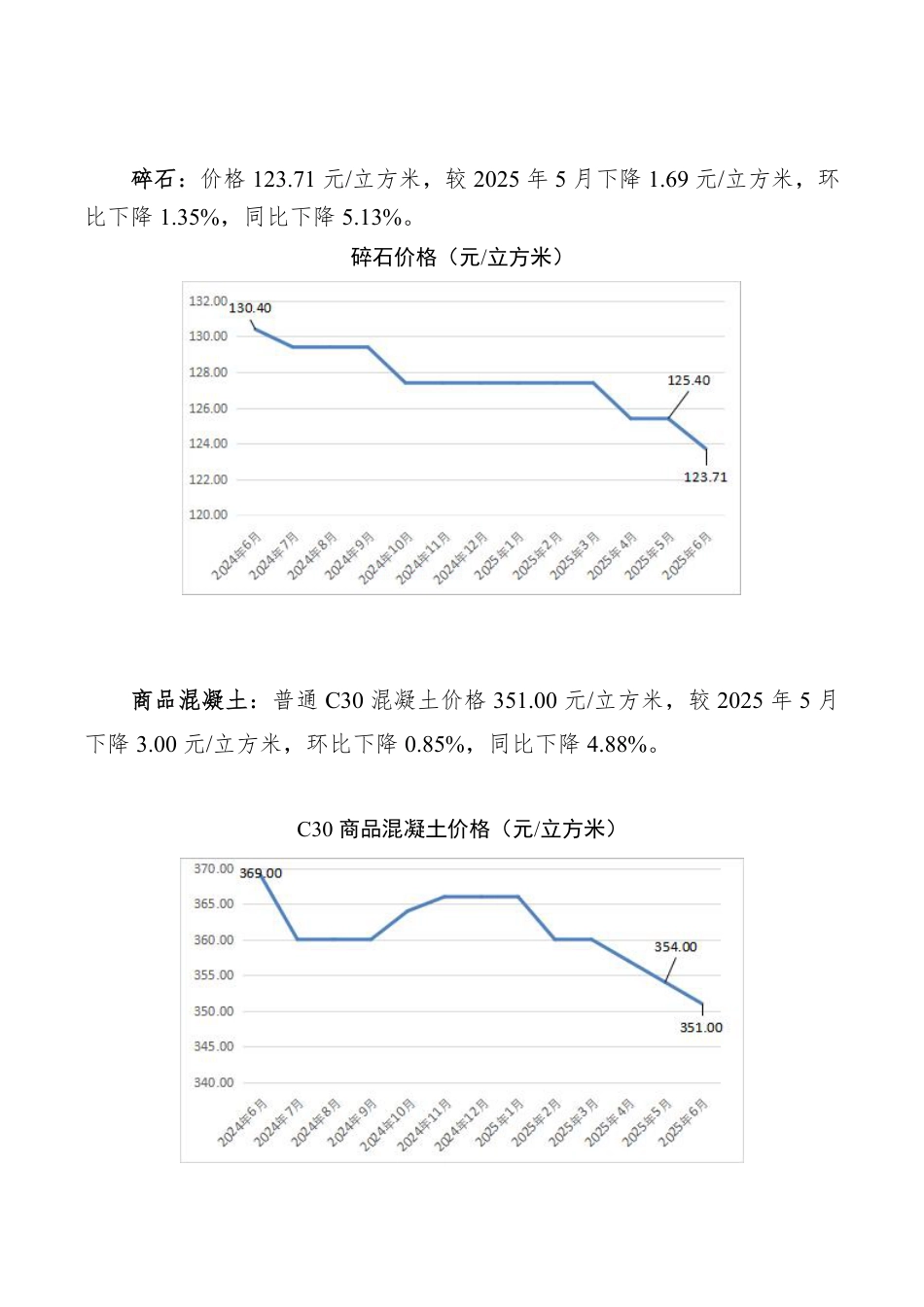 碎石：价格 123.71 元/立方米，较 2025 年 5 月下降 1.69 元/立方米，环比下降 1.35%，同比下降 5.13%。

碎石价格（元/立方米）

132.00
130.00
128.00
126.00
124.00
122.00
120.00

130.40
125.40
123.71

2024年6月 2024年7月 2024年8月 2024年9月 2024年10月 2024年11月 2024年12月 2025年1月 2025年2月 2025年3月 2025年4月 2025年5月 2025年6月

商品混凝土：普通 C30 混凝土价格 351.00 元/立方米，较 2025 年 5 月下降 3.00 元/立方米，环比下降 0.85%，同比下降 4.88%。

C30 商品混凝土价格（元/立方米）

370.00
365.00
360.00
355.00
350.00
345.00
340.00

369.00
354.00
351.00

2024年6月 2024年7月 2024年8月 2024年9月 2024年10月 2024年11月 2024年12月 2025年1月 2025年2月 2025年3月 2025年4月 2025年5月 2025年6月